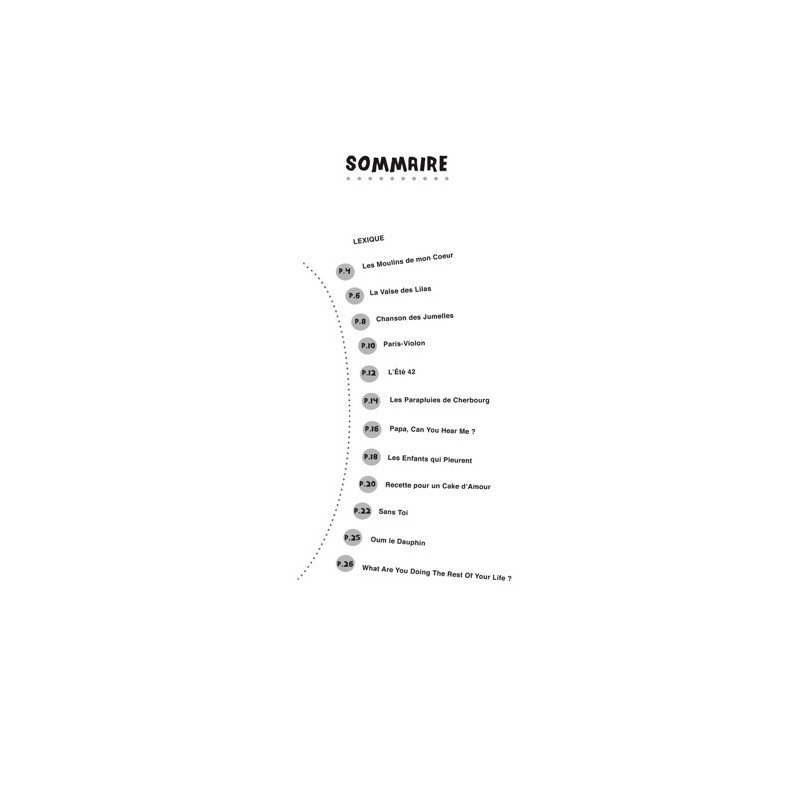 SOMMAIRE

LEXIQUE

P.4 Les Moulins de mon Coeur

P.6 La Valse des Lilas

P.8 Chanson des Jumelles

P.10 Paris-Violon

P.12 L'Été 42

P.14 Les Parapluies de Cherbourg

P.16 Papa, Can You Hear Me ?

P.18 Les Enfants qui Pleurent

P.20 Recette pour un Cake d'Amour

P.22 Sans Toi

P.25 Oum le Dauphin

P.26 What Are You Doing The Rest Of Your Life ?